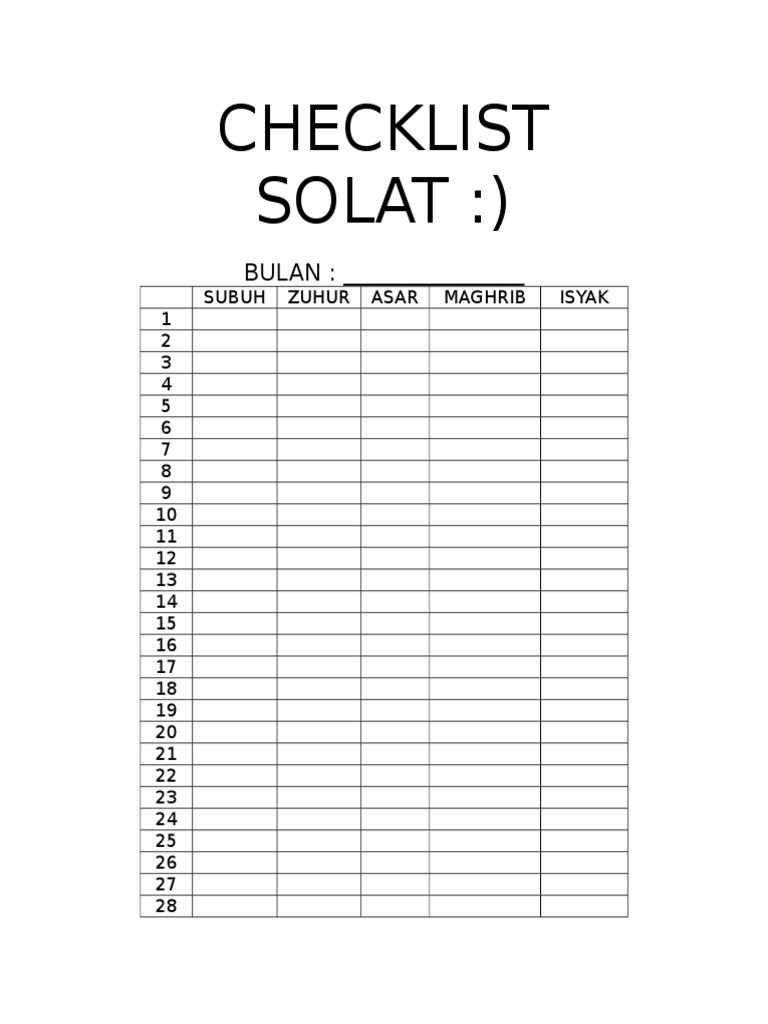 CHECKLIST SOLAT :)

BULAN : _______________

| | SUBUH | ZUHUR | ASAR | MAGHRIB | ISYAK |
|---|---|---|---|---|---|
| 1 | | | | | |
| 2 | | | | | |
| 3 | | | | | |
| 4 | | | | | |
| 5 | | | | | |
| 6 | | | | | |
| 7 | | | | | |
| 8 | | | | | |
| 9 | | | | | |
| 10 | | | | | |
| 11 | | | | | |
| 12 | | | | | |
| 13 | | | | | |
| 14 | | | | | |
| 15 | | | | | |
| 16 | | | | | |
| 17 | | | | | |
| 18 | | | | | |
| 19 | | | | | |
| 20 | | | | | |
| 21 | | | | | |
| 22 | | | | | |
| 23 | | | | | |
| 24 | | | | | |
| 25 | | | | | |
| 26 | | | | | |
| 27 | | | | | |
| 28 | | | | | |